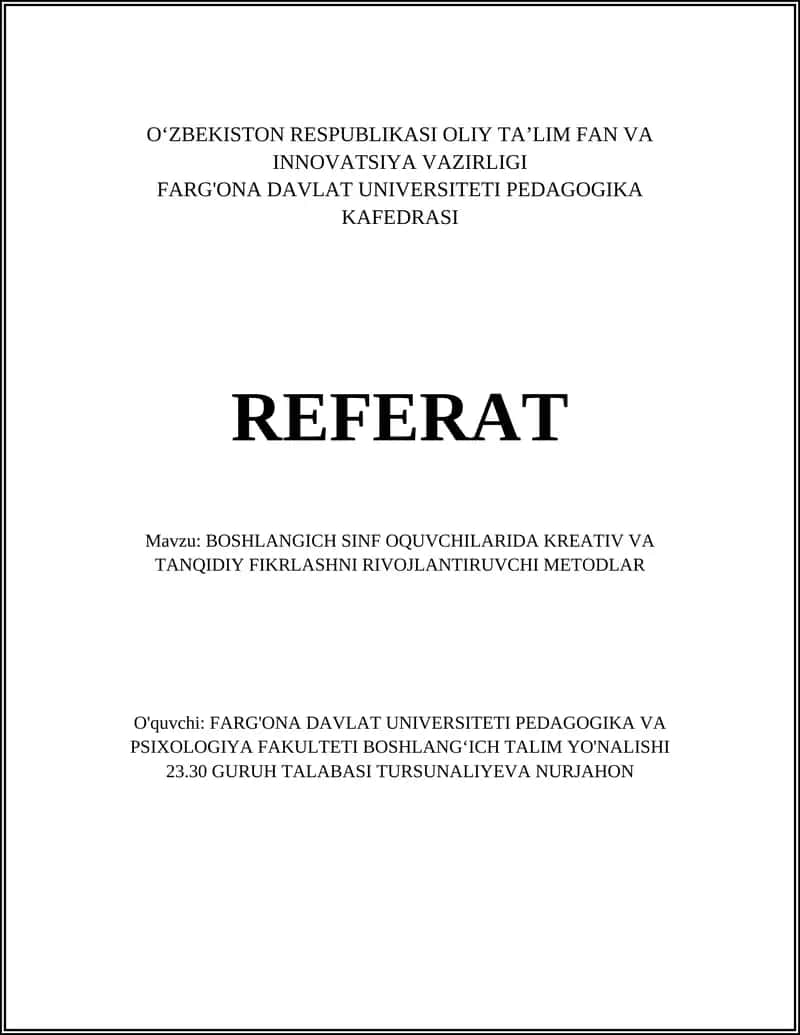 O‘ZBEKISTON RESPUBLIKASI OLIY TA’LIM FAN VA INNOVATSIYA VAZIRLIGI
FARG'ONA DAVLAT UNIVERSITETI PEDAGOGIKA KAFEDRASI

REFERAT

Mavzu: BOSHLANGICH SINF OQUVCHILARIDA KREATIV VA TANQIDIY FIKRLASHNI RIVOJLANTIRUVCHI METODLAR

O'quvchi: FARG'ONA DAVLAT UNIVERSITETI PEDAGOGIKA VA PSIXOLOGIYA FAKULTETI BOSHLANG‘ICH TALIM YO'NALISHI 23.30 GURUH TALABASI TURSUNALIYEVA NURJAHON